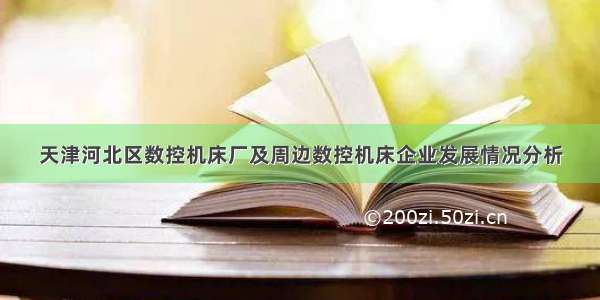 天津河北区数控机床厂及周边数控机床企业发展情况分析

©200zi.50zi.cn